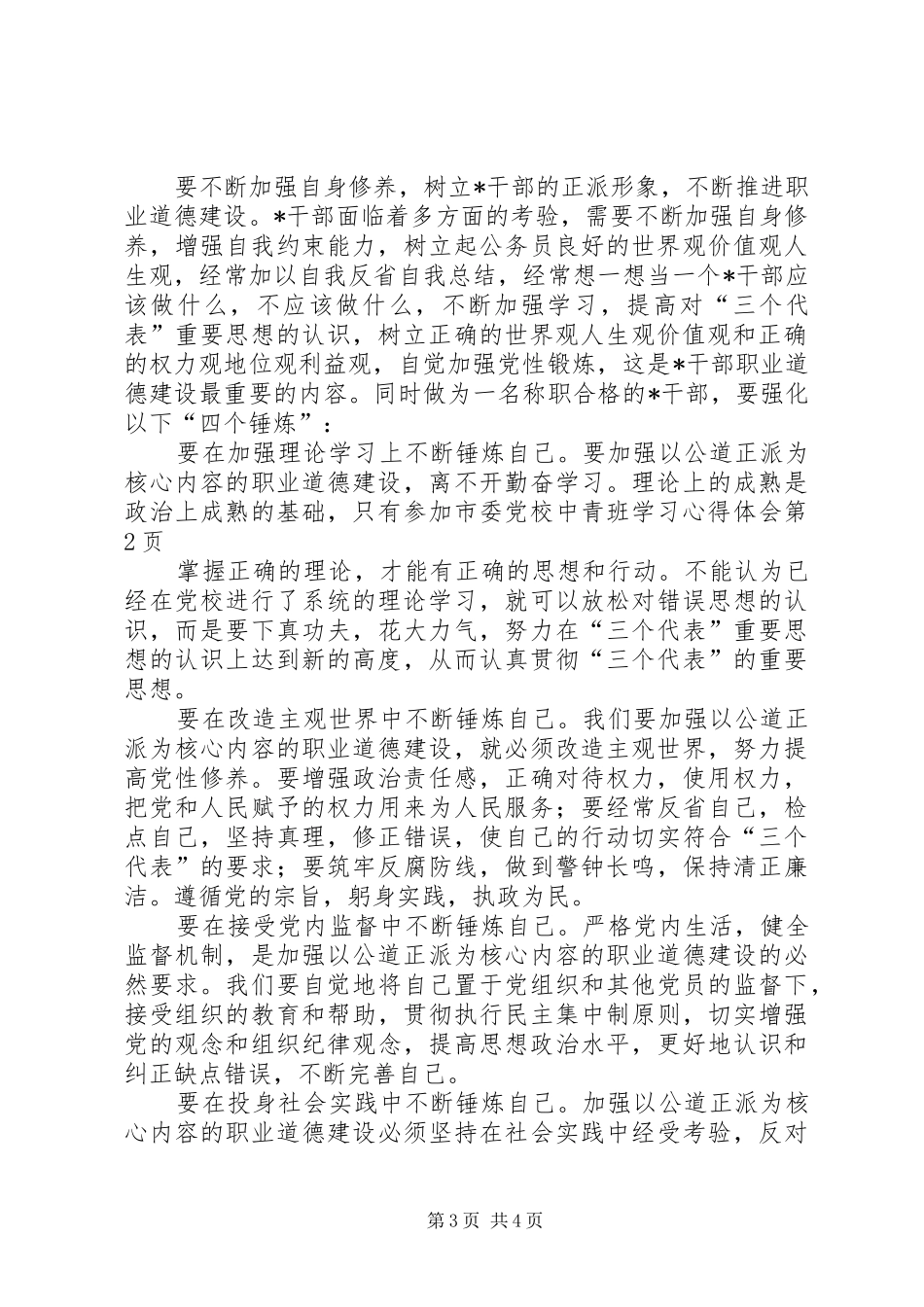 要不断加强自身修养，树立*干部的正派形象，不断推进职业道德建设。*干部面临着多方面的考验，需要不断加强自身修养，增强自我约束能力，树立起公务员良好的世界观价值观人生观，经常加以自我反省自我总结，经常想一想当一个*干部应该做什么，不应该做什么，不断加强学习，提高对“三个代表”重要思想的认识，树立正确的世界观人生观价值观和正确的权力观地位观利益观，自觉加强党性锻炼，这是*干部职业道德建设最重要的内容。同时做为一名称职合格的*干部，要强化以下“四个锤炼”：

要在加强理论学习上不断锤炼自己。要加强以公道正派为核心内容的职业道德建设，离不开勤奋学习。理论上的成熟是政治上成熟的基础，只有参加市委党校中青班学习心得体会第2页

掌握正确的理论，才能有正确的思想和行动。不能认为已经在党校进行了系统的理论学习，就可以放松对错误思想的认识，而是要下真功夫，花大力气，努力在“三个代表”重要思想的认识上达到新的高度，从而认真贯彻“三个代表”的重要思想。

要在改造主观世界中不断锤炼自己。我们要加强以公道正派为核心内容的职业道德建设，就必须改造主观世界，努力提高党性修养。要增强政治责任感，正确对待权力，使用权力，把党和人民赋予的权力用来为人民服务；要经常反省自己，检点自己，坚持真理，修正错误，使自己的行动切实符合“三个代表”的要求；要筑牢反腐防线，做到警钟长鸣，保持清正廉洁。遵循党的宗旨，躬身实践，执政为民。

要在接受党内监督中不断锤炼自己。严格党内生活，健全监督机制，是加强以公道正派为核心内容的职业道德建设的必然要求。我们要自觉地将自己置于党组织和其他党员的监督下，接受组织的教育和帮助，贯彻执行民主集中制原则，切实增强党的观念和组织纪律观念，提高思想政治水平，更好地认识和纠正缺点错误，不断完善自己。

要在投身社会实践中不断锤炼自己。加强以公道正派为核心内容的职业道德建设必须坚持在社会实践中经受考验，反对

第3页 共4页